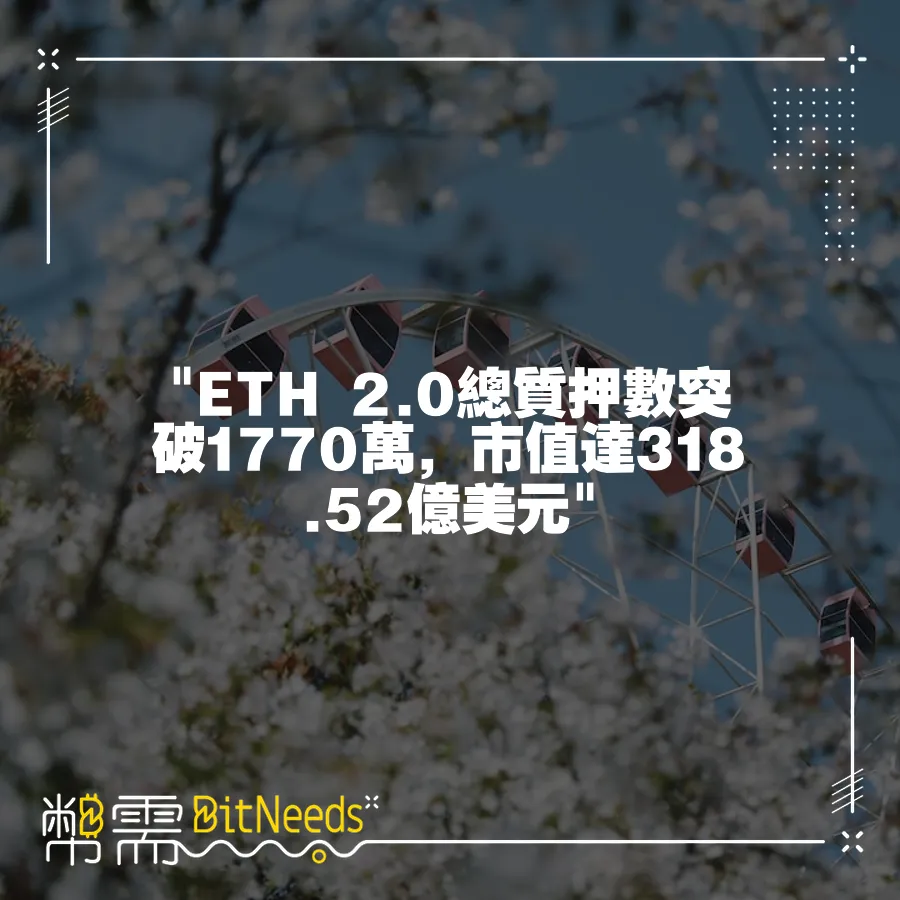 "ETH 2.0總質押數突破1770萬，市值達318.52億美元"

幣需 BitNeeds